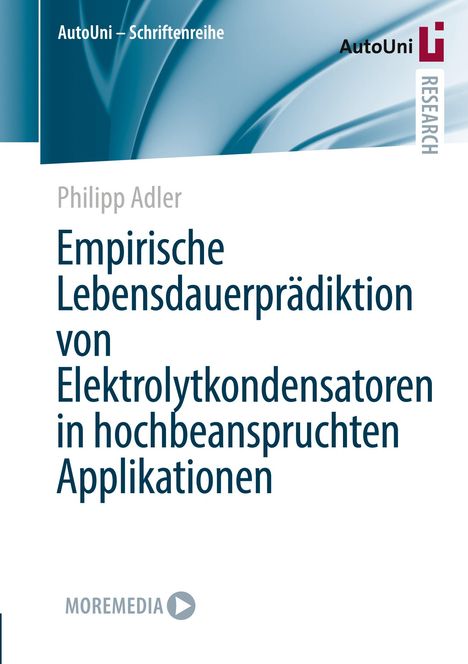 AutoUni – Schriftenreihe

AutoUni

RESEARCH

Philipp Adler

Empirische Lebensdauerprädiktion von Elektrolytkondensatoren in hochbeanspruchten Applikationen

MOREMEDIA